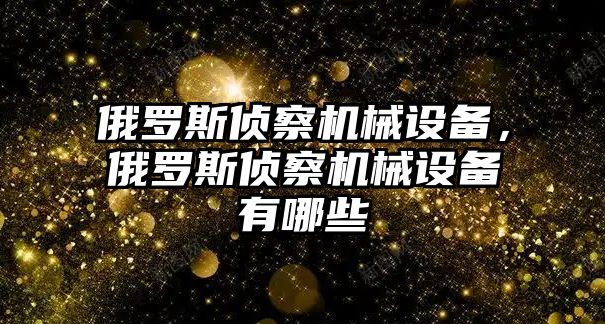 俄罗斯侦察机械设备，俄罗斯侦察机械设备有哪些